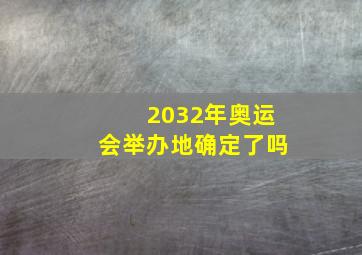 2032年奥运会举办地确定了吗